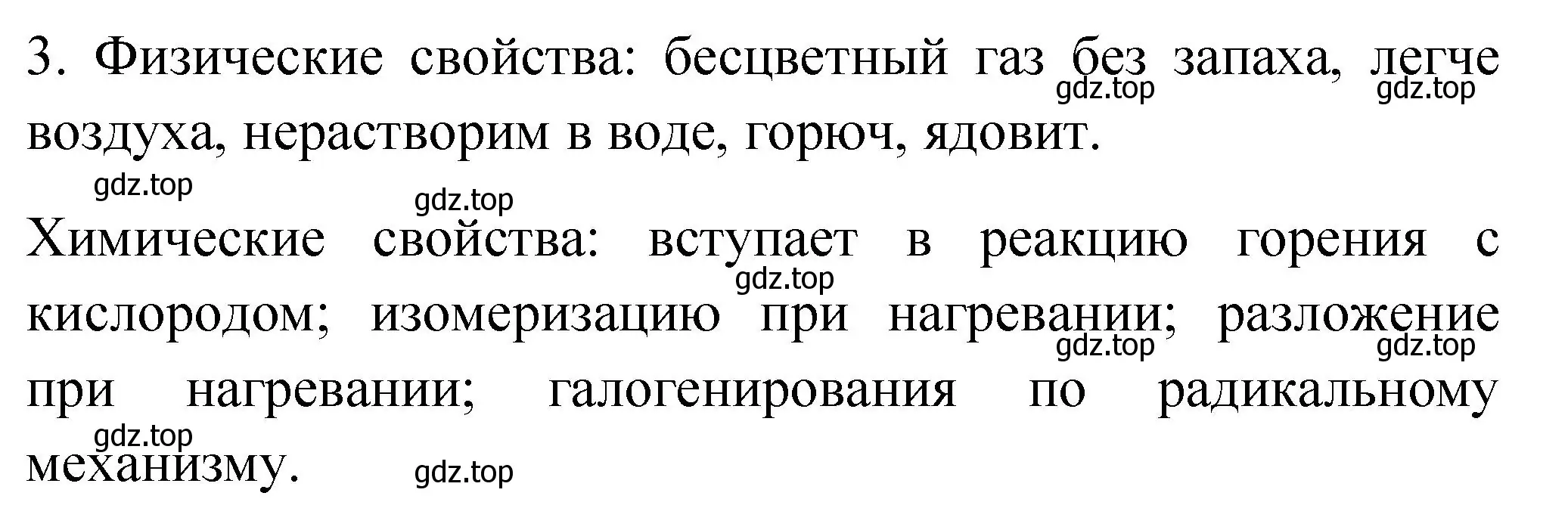 3. Физические свойства: бесцветный газ без запаха, легче воздуха, нерастворим в воде, горюч, ядовит.

gdz.top gdz.top gdz.top gdz.top

Химические свойства: вступает в реакцию горения с кислородом; изомеризацию при нагревании; разложение при нагревании; галогенирования по радикальному механизму.

gdz.top gdz.top gdz.top gdz.top gdz.top